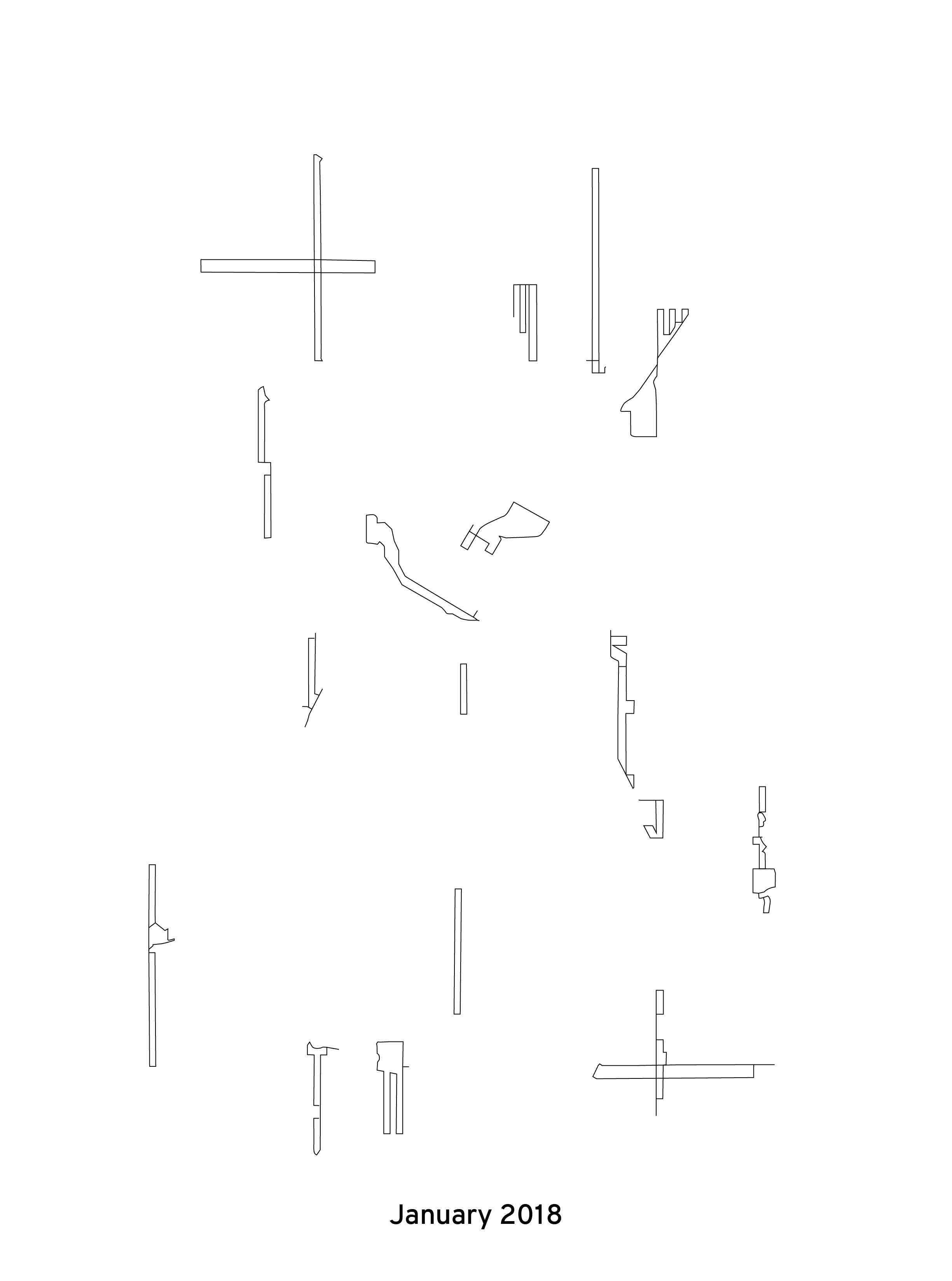 January 2018